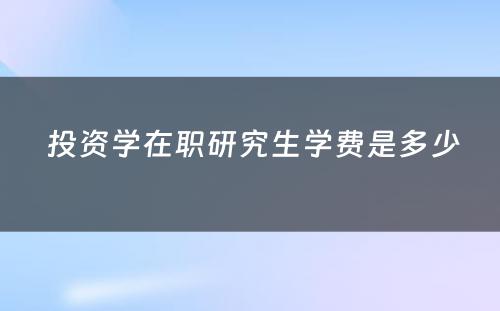 投资学在职研究生学费是多少